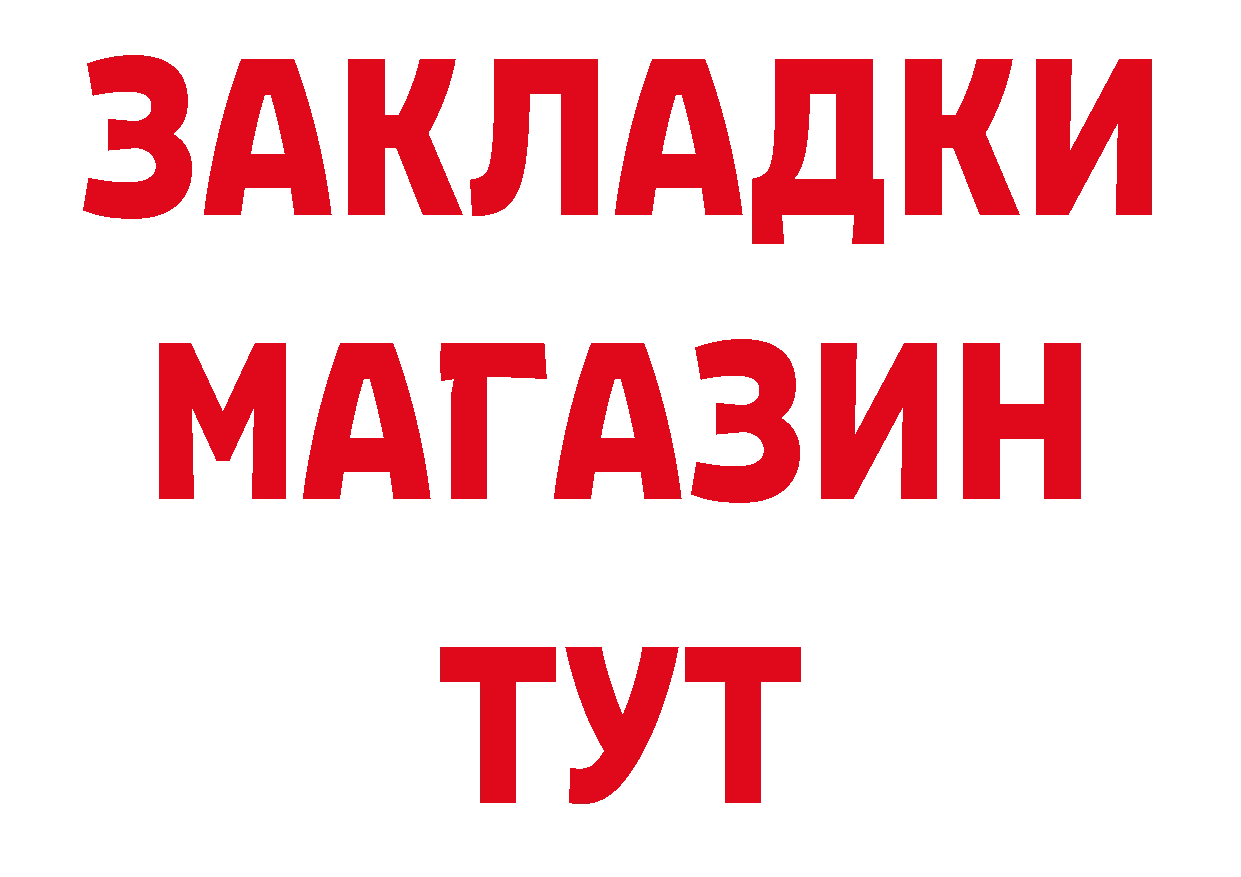 ЗАКЛАДКИ
МАГАЗИН
ТУТ